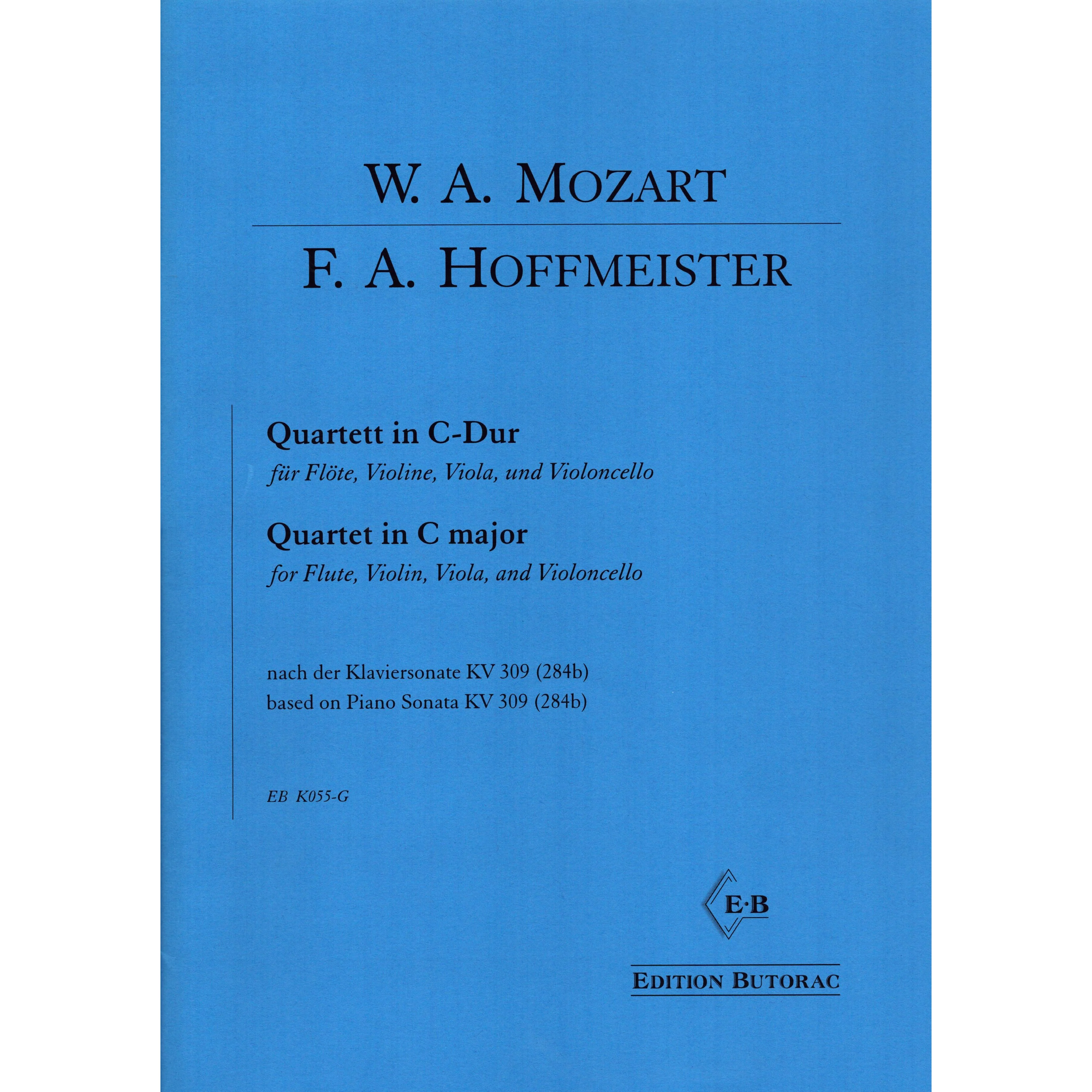 W. A. MOZART

F. A. HOFFMEISTER

Quartett in C-Dur
für Flöte, Violine, Viola, und Violoncello

Quartet in C major
for Flute, Violin, Viola, and Violoncello

nach der Klaviersonate KV 309 (284b)
based on Piano Sonata KV 309 (284b)

EB K055-G

E·B

EDITION BUTORAC